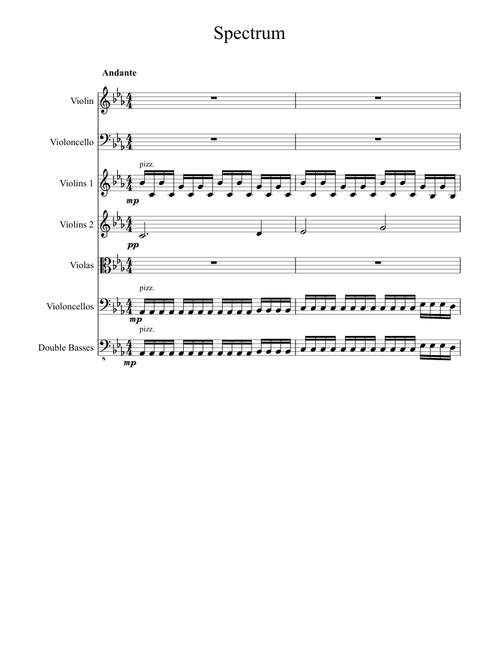 Spectrum

Andante

Violin

Violoncello

Violins 1

pizz.

mp

Violins 2

pp

Violas

Violoncellos

pizz.

mp

Double Basses

pizz.

mp